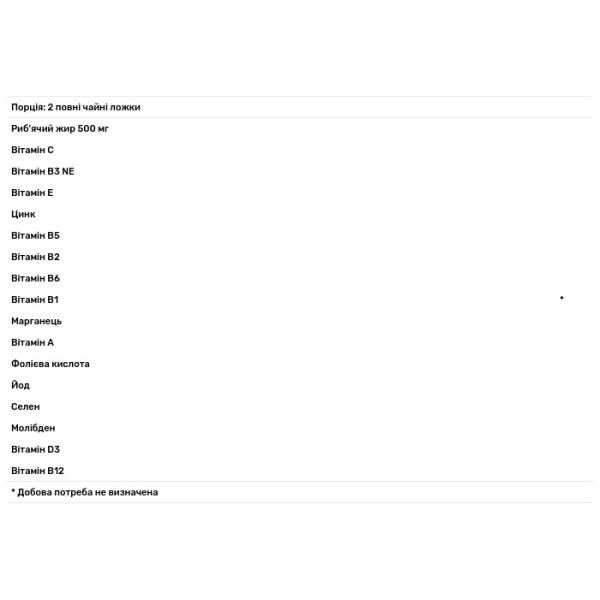 Порція: 2 повні чайні ложки

Риб'ячий жир 500 мг

Вітамін C

Вітамін B3 NE

Вітамін E

Цинк

Вітамін B5

Вітамін B2

Вітамін B6

Вітамін B1 *

Марганець

Вітамін A

Фолієва кислота

Йод

Селен

Молібден

Вітамін D3

Вітамін B12

* Добова потреба не визначена